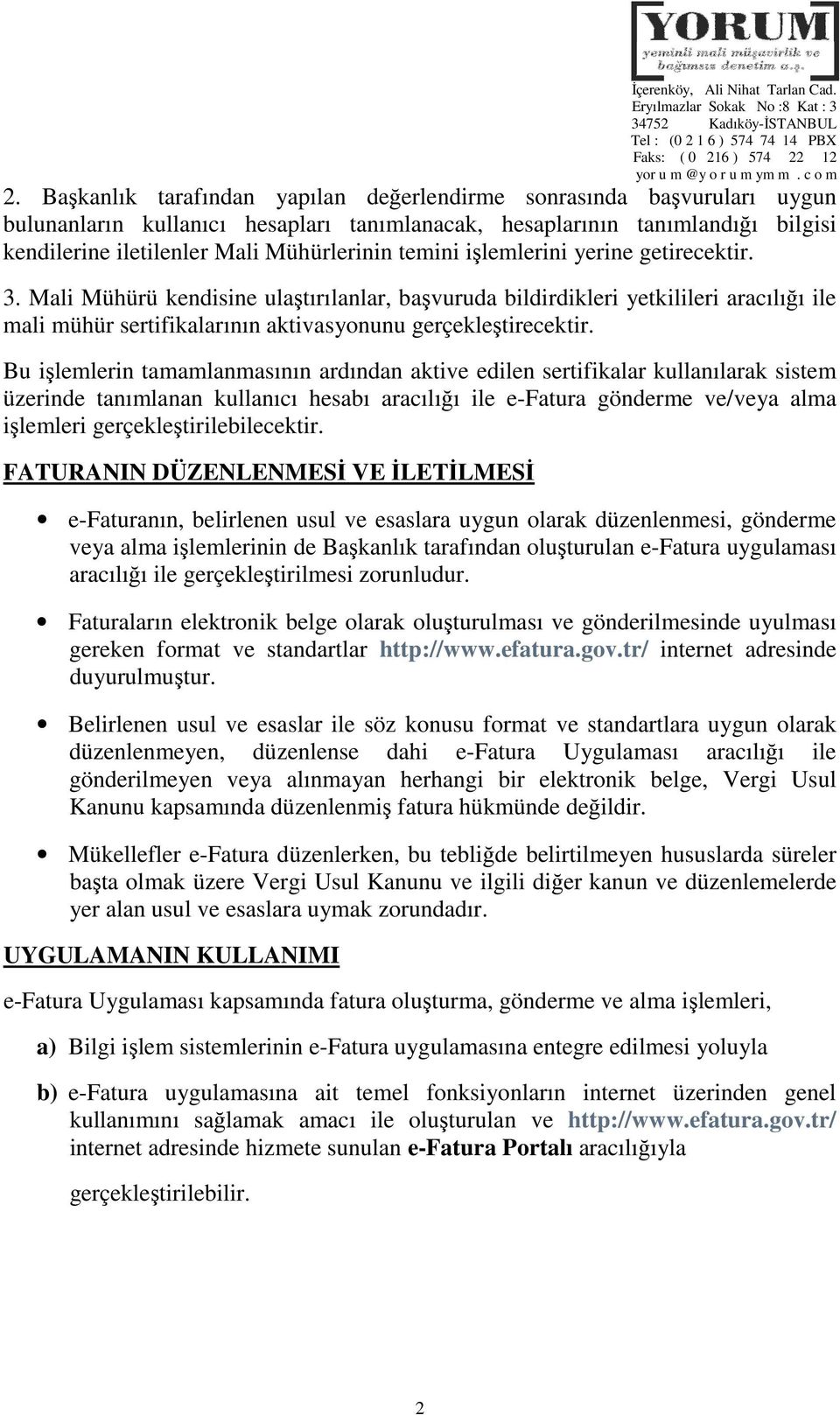 YORUM
yeminli mali müşavirlik ve bağımsız denetim a.ş.

İçerenköy, Ali Nihat Tarlan Cad.
Eryılmazlar Sokak No :8 Kat : 3
34752 Kadıköy-İSTANBUL
Tel : (0 2 1 6 ) 574 74 14 PBX
Faks: ( 0 216 ) 574 22 12
yor u m @y o r u m ym m . c o m

2. Başkanlık tarafından yapılan değerlendirme sonrasında başvuruları uygun bulunanların kullanıcı hesapları tanımlanacak, hesaplarının tanımlandığı bilgisi kendilerine iletilenler Mali Mühürlerinin temini işlemlerini yerine getirecektir.

3. Mali Mühürü kendisine ulaştırılanlar, başvuruda bildirdikleri yetkilileri aracılığı ile mali mühür sertifikalarının aktivasyonunu gerçekleştirecektir.

Bu işlemlerin tamamlanmasının ardından aktive edilen sertifikalar kullanılarak sistem üzerinde tanımlanan kullanıcı hesabı aracılığı ile e-Fatura gönderme ve/veya alma işlemleri gerçekleştirilebilecektir.

FATURANIN DÜZENLENMESİ VE İLETİLMESİ

• e-Faturanın, belirlenen usul ve esaslara uygun olarak düzenlenmesi, gönderme veya alma işlemlerinin de Başkanlık tarafından oluşturulan e-Fatura uygulaması aracılığı ile gerçekleştirilmesi zorunludur.

• Faturaların elektronik belge olarak oluşturulması ve gönderilmesinde uyulması gereken format ve standartlar http://www.efatura.gov.tr/ internet adresinde duyurulmuştur.

• Belirlenen usul ve esaslar ile söz konusu format ve standartlara uygun olarak düzenlenmeyen, düzenlense dahi e-Fatura Uygulaması aracılığı ile gönderilmeyen veya alınmayan herhangi bir elektronik belge, Vergi Usul Kanunu kapsamında düzenlenmiş fatura hükmünde değildir.

• Mükellefler e-Fatura düzenlerken, bu tebliğde belirtilmeyen hususlarda süreler başta olmak üzere Vergi Usul Kanunu ve ilgili diğer kanun ve düzenlemelerde yer alan usul ve esaslara uymak zorundadır.

UYGULAMANIN KULLANIMI

e-Fatura Uygulaması kapsamında fatura oluşturma, gönderme ve alma işlemleri,

a) Bilgi işlem sistemlerinin e-Fatura uygulamasına entegre edilmesi yoluyla

b) e-Fatura uygulamasına ait temel fonksiyonların internet üzerinden genel kullanımını sağlamak amacı ile oluşturulan ve http://www.efatura.gov.tr/ internet adresinde hizmete sunulan e-Fatura Portalı aracılığıyla

gerçekleştirilebilir.

2